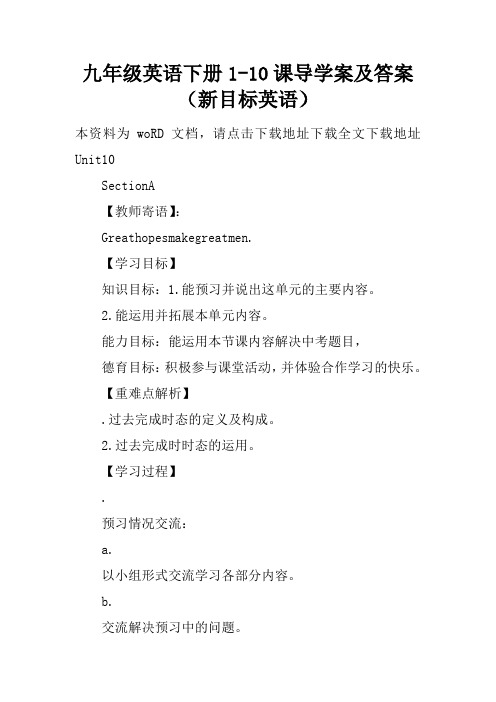 九年级英语下册 1-10 课导学案及答案（新目标英语）

本资料为 woRD 文档，请点击下载地址下载全文下载地址

Unit10

SectionA

【教师寄语】：

Greathopesmakegreatmen.

【学习目标】

知识目标：1.能预习并说出这单元的主要内容。

2.能运用并拓展本单元内容。

能力目标：能运用本节课内容解决中考题目，

德育目标：积极参与课堂活动，并体验合作学习的快乐。

【重难点解析】

.过去完成时态的定义及构成。

2.过去完成时时态的运用。

【学习过程】

.

预习情况交流：

a.

以小组形式交流学习各部分内容。

b.

交流解决预习中的问题。